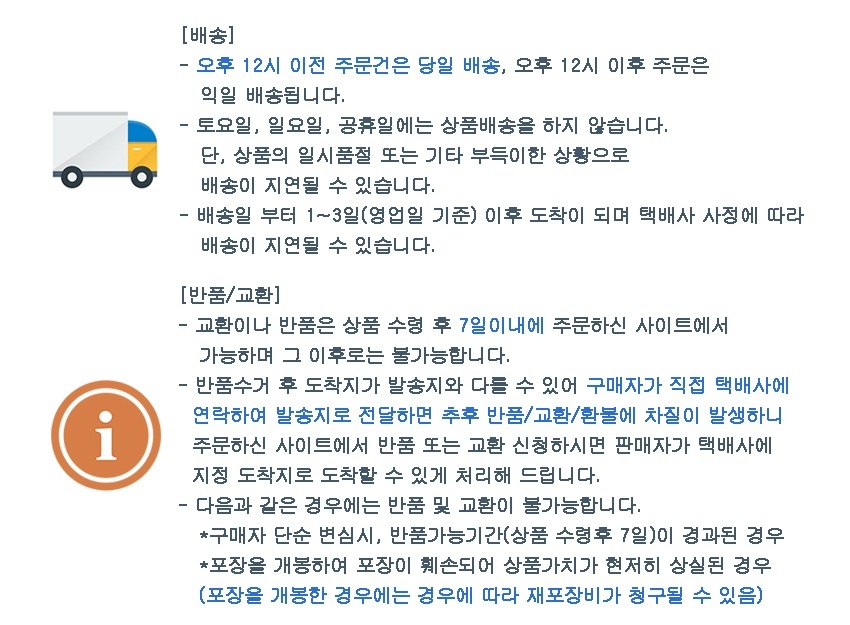 [배송]
- 오후 12시 이전 주문건은 당일 배송, 오후 12시 이후 주문은 익일 배송됩니다.
- 토요일, 일요일, 공휴일에는 상품배송을 하지 않습니다. 단, 상품의 일시품절 또는 기타 부득이한 상황으로 배송이 지연될 수 있습니다.
- 배송일 부터 1~3일(영업일 기준) 이후 도착이 되며 택배사 사정에 따라 배송이 지연될 수 있습니다.

[반품/교환]
- 교환이나 반품은 상품 수령 후 7일이내에 주문하신 사이트에서 가능하며 그 이후로는 불가능합니다.
- 반품수거 후 도착지가 발송지와 다를 수 있어 구매자가 직접 택배사에 연락하여 발송지로 전달하면 추후 반품/교환/환불에 차질이 발생하니 주문하신 사이트에서 반품 또는 교환 신청하시면 판매자가 택배사에 지정 도착지로 도착할 수 있게 처리해 드립니다.
- 다음과 같은 경우에는 반품 및 교환이 불가능합니다.
*구매자 단순 변심시, 반품가능기간(상품 수령후 7일)이 경과된 경우
*포장을 개봉하여 포장이 훼손되어 상품가치가 현저히 상실된 경우
(포장을 개봉한 경우에는 경우에 따라 재포장비가 청구될 수 있음)